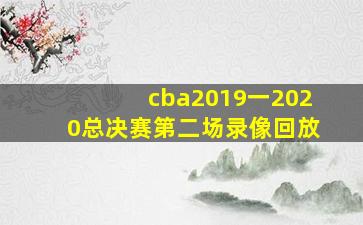 cba2019一2020总决赛第二场录像回放